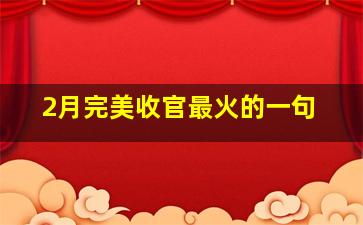 2月完美收官最火的一句